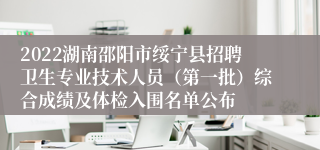 2022湖南邵阳市绥宁县招聘卫生专业技术人员（第一批）综合成绩及体检入围名单公布